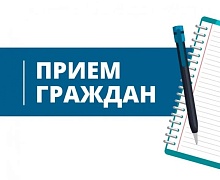 ПРИЕМ ГРАЖДАН